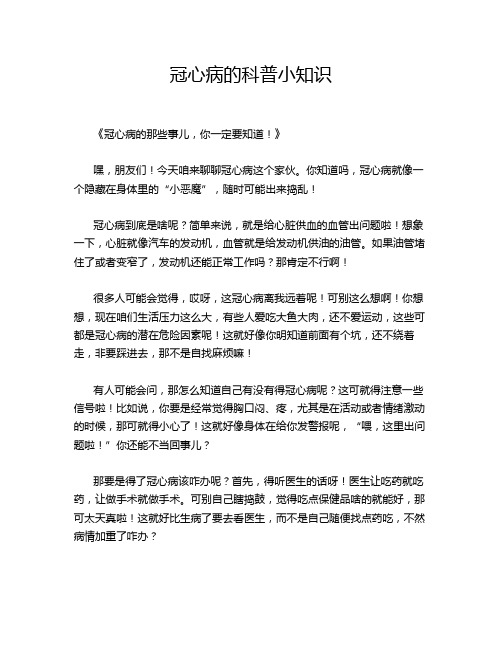 冠心病的科普小知识

《冠心病的那些事儿，你一定要知道！》

嘿，朋友们！今天咱来聊聊冠心病这个家伙。你知道吗，冠心病就像一个隐藏在身体里的“小恶魔”，随时可能出来捣乱！

冠心病到底是啥呢？简单来说，就是给心脏供血的血管出问题啦！想象一下，心脏就像汽车的发动机，血管就是给发动机供油的油管。如果油管堵住了或者变窄了，发动机还能正常工作吗？那肯定不行啊！

很多人可能会觉得，哎呀，这冠心病离我远着呢！可别这么想啊！你想想，现在咱们生活压力这么大，有些人爱吃大鱼大肉，还不爱运动，这些可都是冠心病的潜在危险因素呢！这就好像你明知道前面有个坑，还不绕着走，非要踩进去，那不是自找麻烦嘛！

有人可能会问，那怎么知道自己有没有得冠心病呢？这可就得注意一些信号啦！比如说，你要是经常觉得胸口闷、疼，尤其是在活动或者情绪激动的时候，那可就得小心了！这就好像身体在给你发警报呢，“喂，这里出问题啦！”你还能不当回事儿？

那要是得了冠心病该咋办呢？首先，得听医生的话呀！医生让吃药就吃药，让做手术就做手术。可别自己瞎捣鼓，觉得吃点保健品啥的就能好，那可太天真啦！这就好比生病了要去看医生，而不是自己随便找点药吃，不然病情加重了咋办？